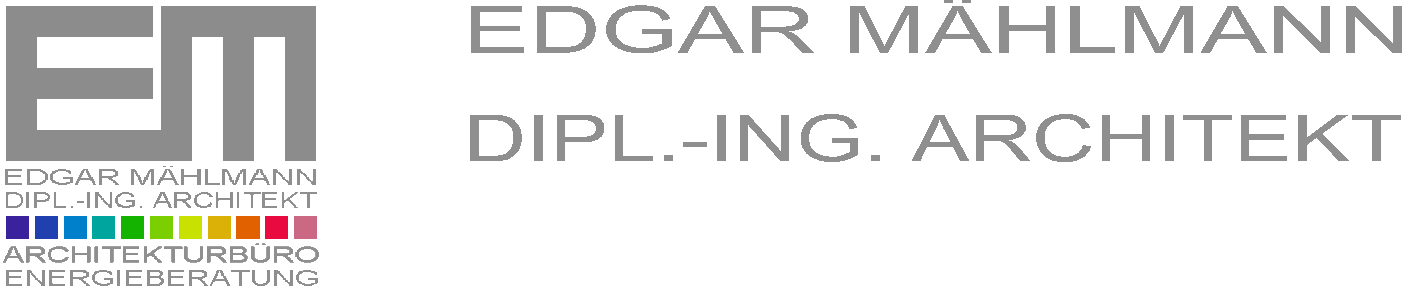 EM
EDGAR MÄHLMANN
DIPL.-ING. ARCHITEKT
ARCHITEKTURBÜRO
ENERGIEBERATUNG

EDGAR MÄHLMANN
DIPL.-ING. ARCHITEKT